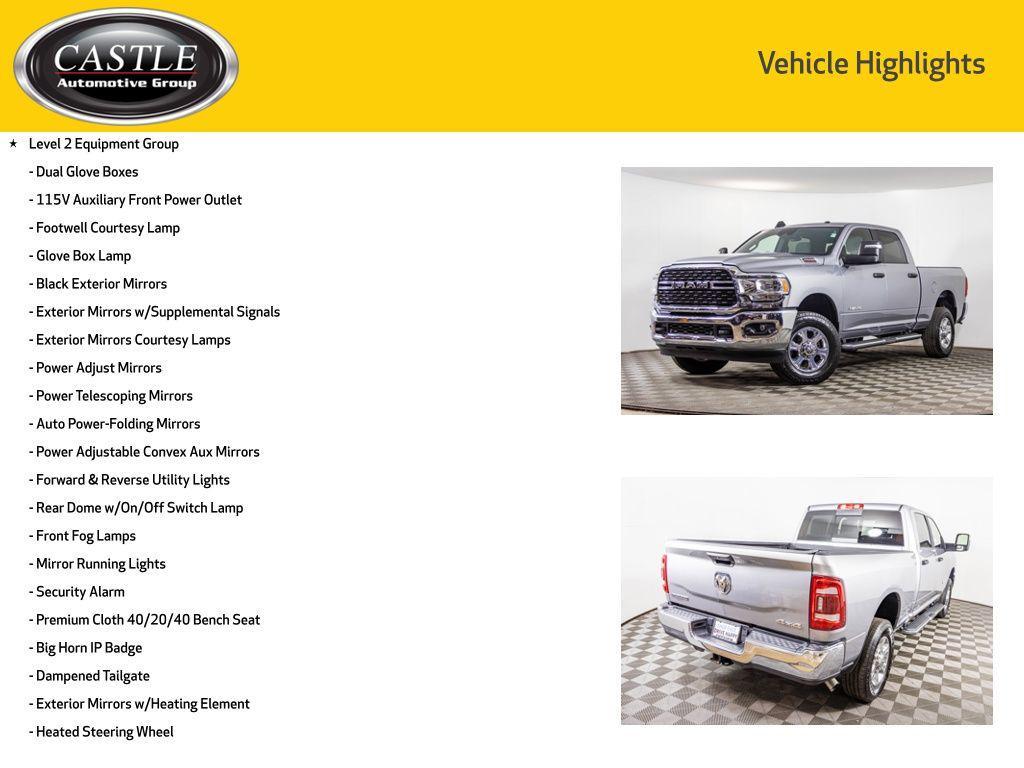 CASTLE
Automotive Group

Vehicle Highlights

★ Level 2 Equipment Group

- Dual Glove Boxes

- 115V Auxiliary Front Power Outlet

- Footwell Courtesy Lamp

- Glove Box Lamp

- Black Exterior Mirrors

- Exterior Mirrors w/Supplemental Signals

- Exterior Mirrors Courtesy Lamps

- Power Adjust Mirrors

- Power Telescoping Mirrors

- Auto Power-Folding Mirrors

- Power Adjustable Convex Aux Mirrors

- Forward & Reverse Utility Lights

- Rear Dome w/On/Off Switch Lamp

- Front Fog Lamps

- Mirror Running Lights

- Security Alarm

- Premium Cloth 40/20/40 Bench Seat

- Big Horn IP Badge

- Dampened Tailgate

- Exterior Mirrors w/Heating Element

- Heated Steering Wheel

RAM

RAM

4x4